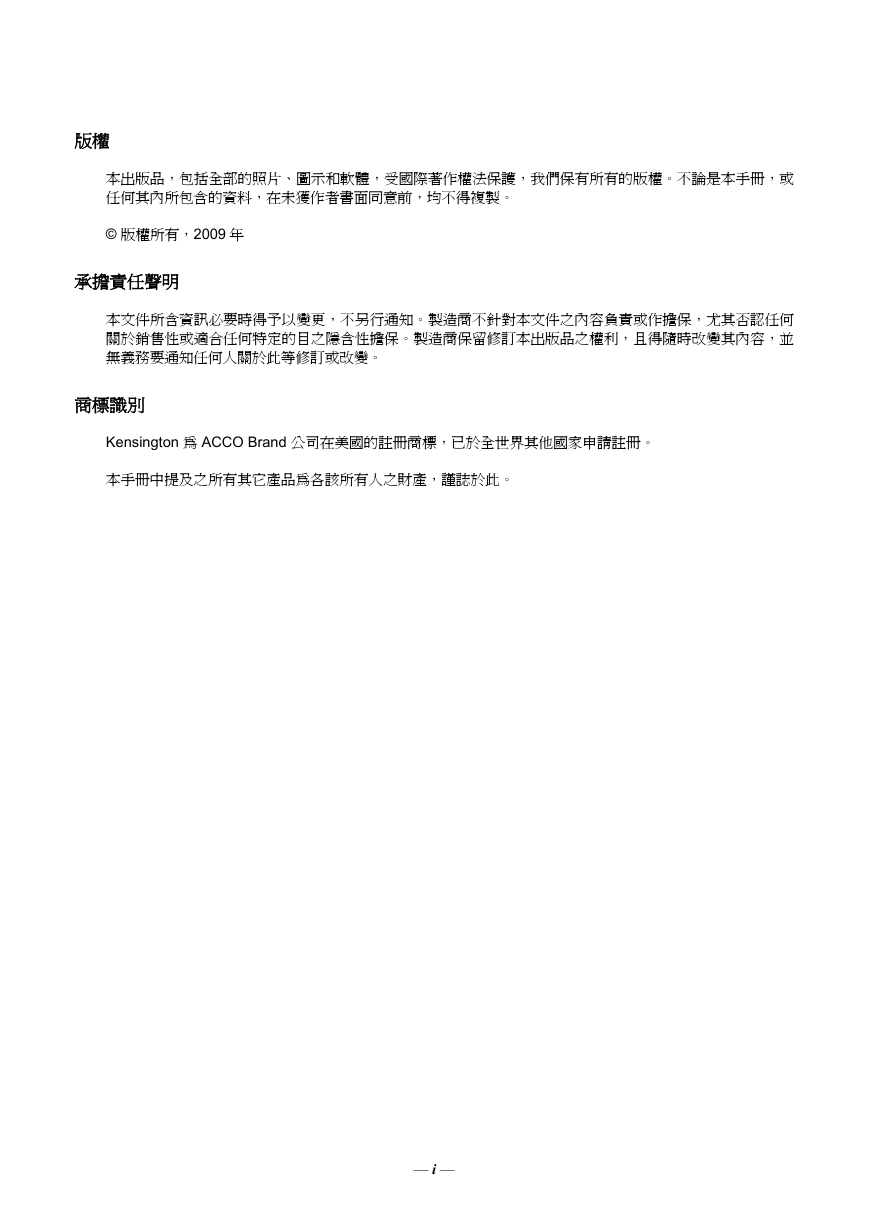 版權

本出版品，包括全部的照片、圖示和軟體，受國際著作權法保護，我們保有所有的版權。不論是本手冊，或任何其內所包含的資料，在未獲作者書面同意前，均不得複製。

© 版權所有，2009 年

承擔責任聲明

本文件所含資訊必要時得予以變更，不另行通知。製造商不針對本文件之內容負責或作擔保，尤其否認任何關於銷售性或適合任何特定的目之隱含性擔保。製造商保留修訂本出版品之權利，且得隨時改變其內容，並無義務要通知任何人關於此等修訂或改變。

商標識別

Kensington 為 ACCO Brand 公司在美國的註冊商標，已於全世界其他國家申請註冊。

本手冊中提及之所有其它產品為各該所有人之財產，謹誌於此。

— i —